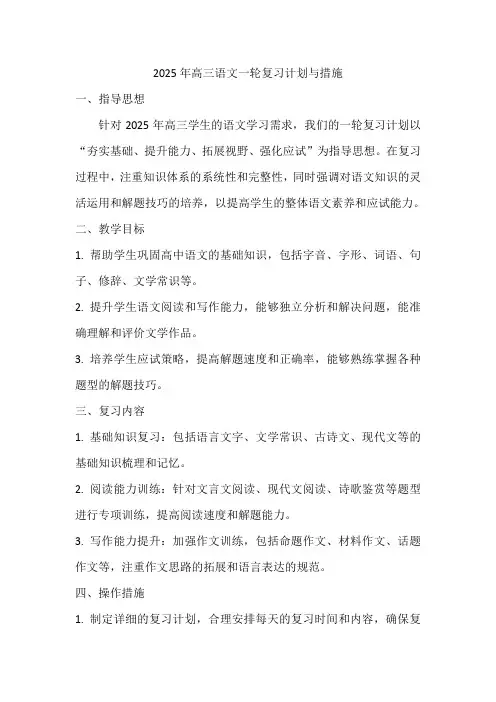 2025 年高三语文一轮复习计划与措施

一、指导思想

针对 2025 年高三学生的语文学习需求，我们的一轮复习计划以“夯实基础、提升能力、拓展视野、强化应试”为指导思想。在复习过程中，注重知识体系的系统性和完整性，同时强调对语文知识的灵活运用和解题技巧的培养，以提高学生的整体语文素养和应试能力。

二、教学目标

1. 帮助学生巩固高中语文的基础知识，包括字音、字形、词语、句子、修辞、文学常识等。

2. 提升学生语文阅读和写作能力，能够独立分析和解决问题，能准确理解和评价文学作品。

3. 培养学生应试策略，提高解题速度和正确率，能够熟练掌握各种题型的解题技巧。

三、复习内容

1. 基础知识复习：包括语言文字、文学常识、古诗文、现代文等的基础知识梳理和记忆。

2. 阅读能力训练：针对文言文阅读、现代文阅读、诗歌鉴赏等题型进行专项训练，提高阅读速度和解题能力。

3. 写作能力提升：加强作文训练，包括命题作文、材料作文、话题作文等，注重作文思路的拓展和语言表达的规范。

四、操作措施

1. 制定详细的复习计划，合理安排每天的复习时间和内容，确保复